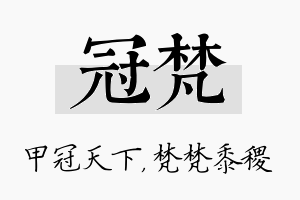 冠梵

甲冠天下，梵梵黍稷